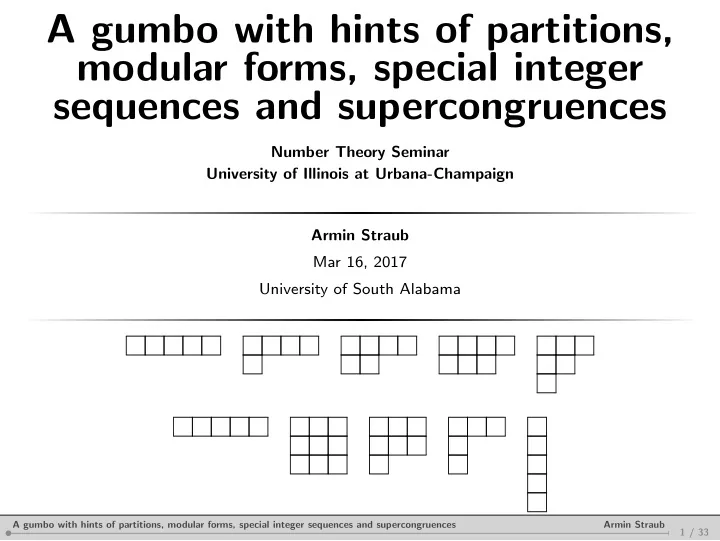 A gumbo with hints of partitions, modular forms, special integer sequences and supercongruences

Number Theory Seminar
University of Illinois at Urbana-Champaign

Armin Straub
Mar 16, 2017
University of South Alabama

A gumbo with hints of partitions, modular forms, special integer sequences and supercongruences Armin Straub
1 / 33